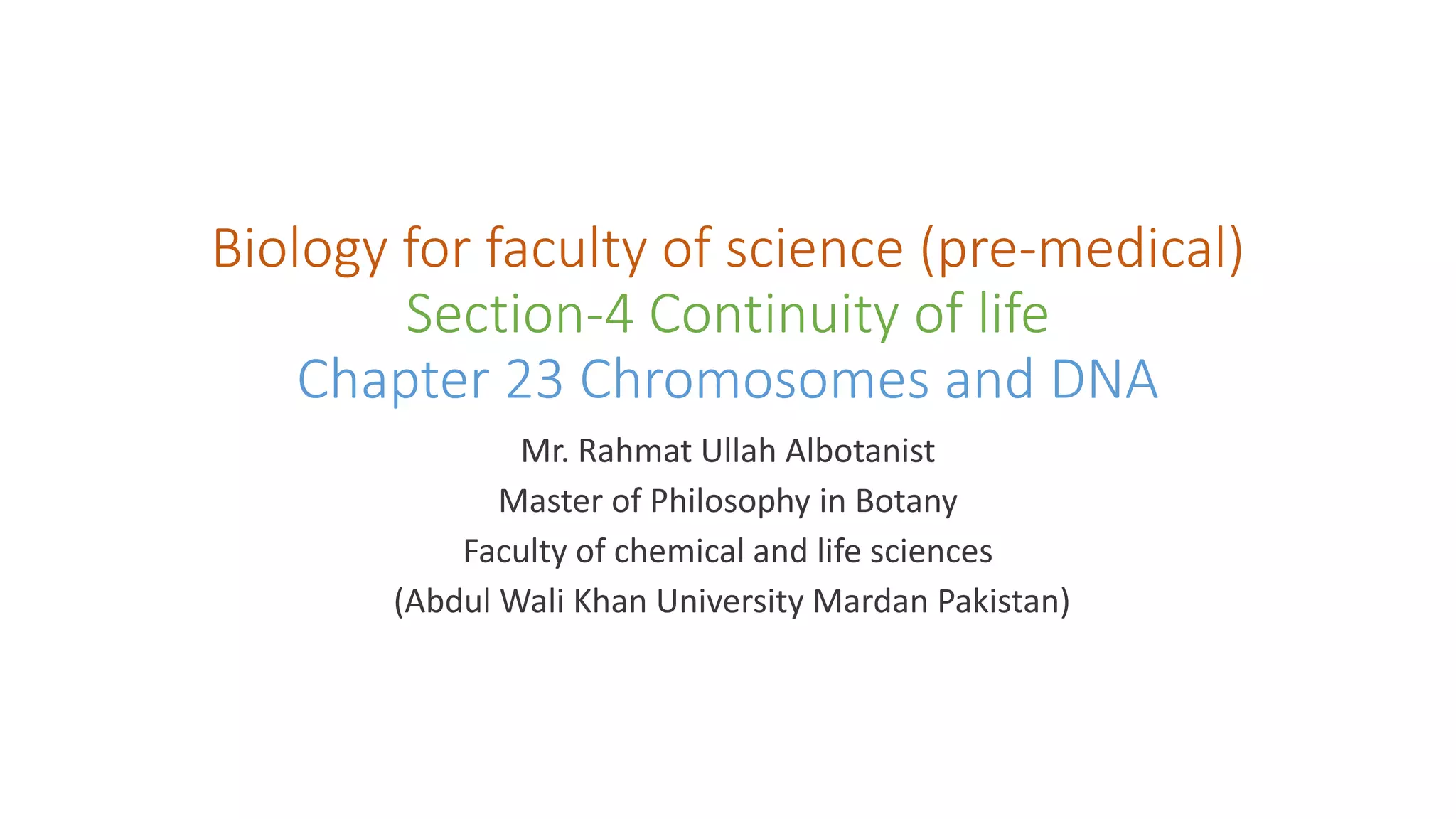 Biology for faculty of science (pre-medical)
Section-4 Continuity of life
Chapter 23 Chromosomes and DNA

Mr. Rahmat Ullah Albotanist
Master of Philosophy in Botany
Faculty of chemical and life sciences
(Abdul Wali Khan University Mardan Pakistan)